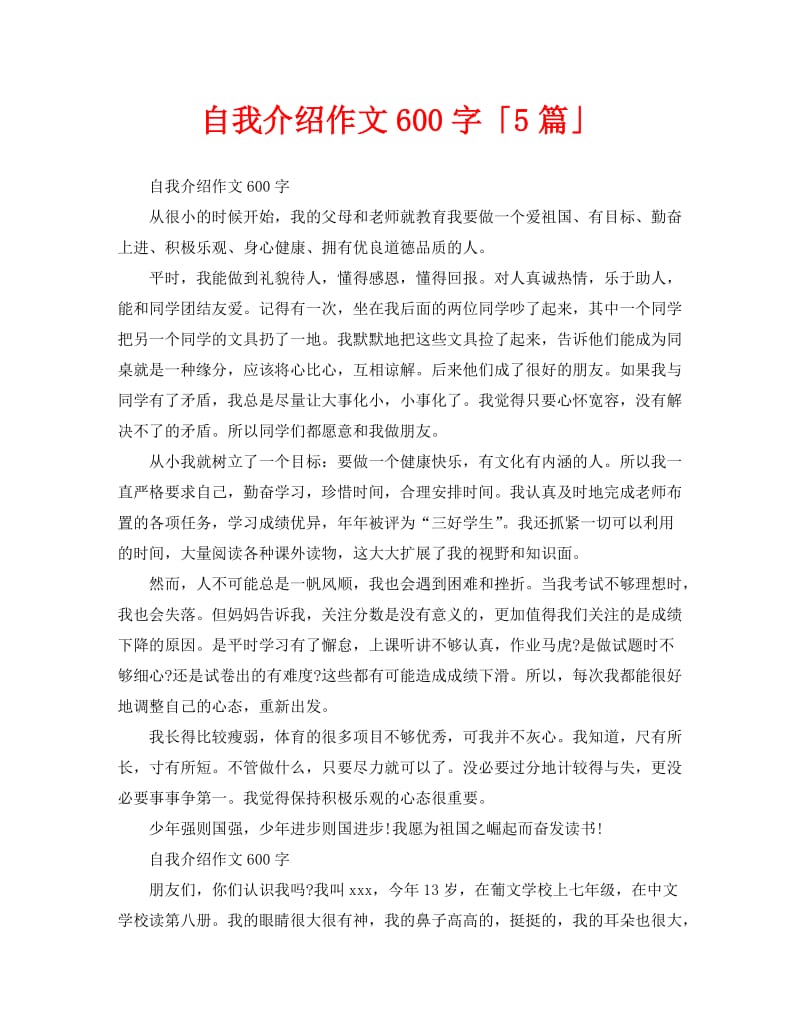 自我介绍作文600字「5篇」

自我介绍作文600字

从很小的时候开始，我的父母和老师就教育我要做一个爱祖国、有目标、勤奋上进、积极乐观、身心健康、拥有优良道德品质的人。

平时，我能做到礼貌待人，懂得感恩，懂得回报。对人真诚热情，乐于助人，能和同学团结友爱。记得有一次，坐在我后面的两位同学吵了起来，其中一个同学把另一个同学的文具扔了一地。我默默地把这些文具捡了起来，告诉他们能成为同桌就是一种缘分，应该将心比心，互相谅解。后来他们成了很好的朋友。如果我与同学有了矛盾，我总是尽量让大事化小，小事化了。我觉得只要心怀宽容，没有解决不了的矛盾。所以同学们都愿意和我做朋友。

从小我就树立了一个目标：要做一个健康快乐，有文化有内涵的人。所以我一直严格要求自己，勤奋学习，珍惜时间，合理安排时间。我认真及时地完成老师布置的各项任务，学习成绩优异，年年被评为“三好学生”。我还抓紧一切可以利用的时间，大量阅读各种课外读物，这大大扩展了我的视野和知识面。

然而，人不可能总是一帆风顺，我也会遇到困难和挫折。当我考试不够理想时，我也会失落。但妈妈告诉我，关注分数是没有意义的，更加值得我们关注的是成绩下降的原因。是平时学习有了懈怠，上课听讲不够认真，作业马虎?是做试题时不够细心?还是试卷出的有难度?这些都有可能造成成绩下滑。所以，每次我都能很好地调整自己的心态，重新出发。

我长得比较瘦弱，体育的很多项目不够优秀，可我并不灰心。我知道，尺有所长，寸有所短。不管做什么，只要尽力就可以了。没必要过分地计较得与失，更没必要事事争第一。我觉得保持积极乐观的心态很重要。

少年强则国强，少年进步则国进步!我愿为祖国之崛起而奋发读书!

自我介绍作文600字

朋友们，你们认识我吗?我叫xxx，今年13岁，在葡文学校上七年级，在中文学校读第八册。我的眼睛很大很有神，我的鼻子高高的，挺挺的，我的耳朵也很大，